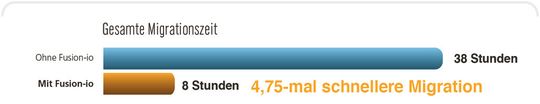 Gesamte Migrationszeit

Ohne Fusion-io

38 Stunden

Mit Fusion-io

8 Stunden

4,75-mal schnellere Migration